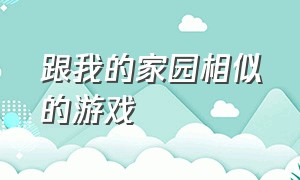 跟我的家园相似的游戏